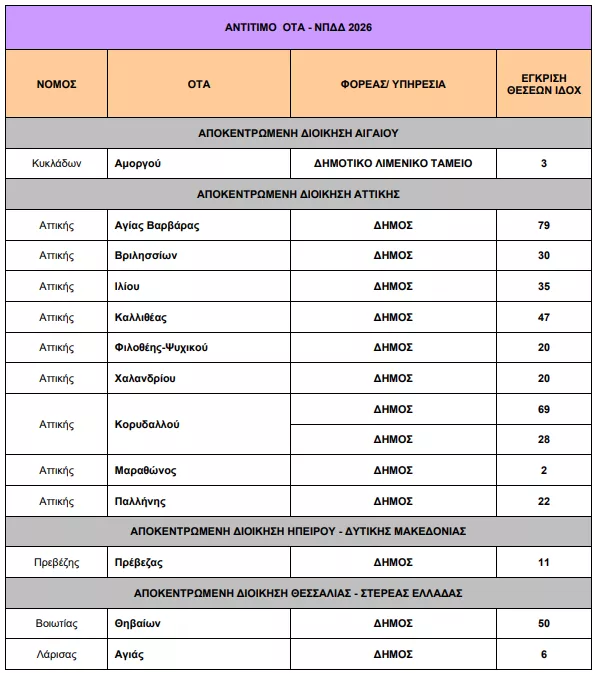 | ΑΝΤΙΤΙΜΟ ΟΤΑ - ΝΠΔΔ 2026 | | | |
|---|---|---|---|
| ΝΟΜΟΣ | ΟΤΑ | ΦΟΡΕΑΣ/ ΥΠΗΡΕΣΙΑ | ΕΓΚΡΙΣΗ ΘΕΣΕΩΝ ΙΔΟΧ |
| ΑΠΟΚΕΝΤΡΩΜΕΝΗ ΔΙΟΙΚΗΣΗ ΑΙΓΑΙΟΥ | | | |
| Κυκλάδων | Αμοργού | ΔΗΜΟΤΙΚΟ ΛΙΜΕΝΙΚΟ ΤΑΜΕΙΟ | 3 |
| ΑΠΟΚΕΝΤΡΩΜΕΝΗ ΔΙΟΙΚΗΣΗ ΑΤΤΙΚΗΣ | | | |
| Αττικής | Αγίας Βαρβάρας | ΔΗΜΟΣ | 79 |
| Αττικής | Βριλησσίων | ΔΗΜΟΣ | 30 |
| Αττικής | Ιλίου | ΔΗΜΟΣ | 35 |
| Αττικής | Καλλιθέας | ΔΗΜΟΣ | 47 |
| Αττικής | Φιλοθέης-Ψυχικού | ΔΗΜΟΣ | 20 |
| Αττικής | Χαλανδρίου | ΔΗΜΟΣ | 20 |
| Αττικής | Κορυδαλλού | ΔΗΜΟΣ | 69 |
| | | ΔΗΜΟΣ | 28 |
| Αττικής | Μαραθώνος | ΔΗΜΟΣ | 2 |
| Αττικής | Παλλήνης | ΔΗΜΟΣ | 22 |
| ΑΠΟΚΕΝΤΡΩΜΕΝΗ ΔΙΟΙΚΗΣΗ ΗΠΕΙΡΟΥ - ΔΥΤΙΚΗΣ ΜΑΚΕΔΟΝΙΑΣ | | | |
| Πρεβέζης | Πρέβεζας | ΔΗΜΟΣ | 11 |
| ΑΠΟΚΕΝΤΡΩΜΕΝΗ ΔΙΟΙΚΗΣΗ ΘΕΣΣΑΛΙΑΣ - ΣΤΕΡΕΑΣ ΕΛΛΑΔΑΣ | | | |
| Βοιωτίας | Θηβαίων | ΔΗΜΟΣ | 50 |
| Λάρισας | Αγιάς | ΔΗΜΟΣ | 6 |